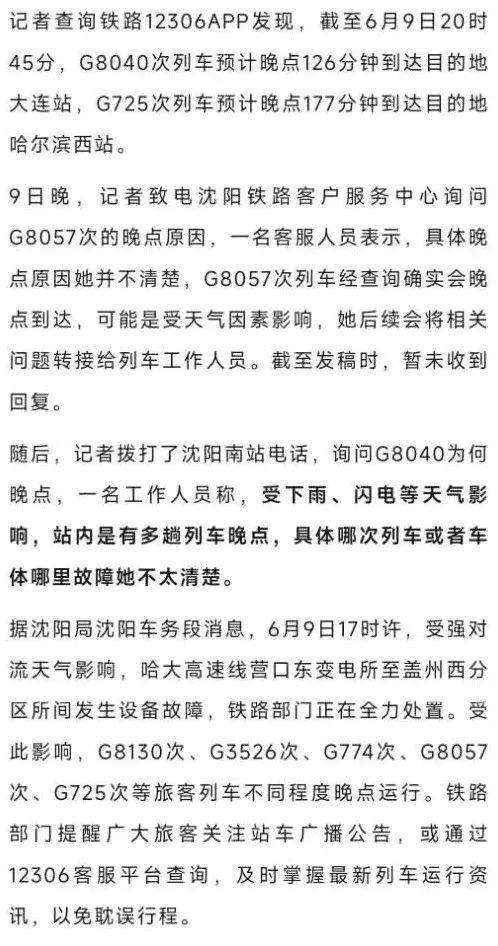 记者查询铁路12306APP发现，截至6月9日20时45分，G8040次列车预计晚点126分钟到达目的地大连站，G725次列车预计晚点177分钟到达目的地哈尔滨西站。

9日晚，记者致电沈阳铁路客户服务中心询问G8057次的晚点原因，一名客服人员表示，具体晚点原因她并不清楚，G8057次列车经查询确实会晚点到达，可能是受天气因素影响，她后续会将相关问题转接给列车工作人员。截至发稿时，暂未收到回复。

随后，记者拨打了沈阳南站电话，询问G8040为何晚点，一名工作人员称，受下雨、闪电等天气影响，站内是有多趟列车晚点，具体哪次列车或者车体哪里故障她不太清楚。

据沈阳局沈阳车务段消息，6月9日17时许，受强对流天气影响，哈大高速线营口东变电所至盖州西分区所间发生设备故障，铁路部门正在全力处置。受此影响，G8130次、G3526次、G774次、G8057次、G725次等旅客列车不同程度晚点运行。铁路部门提醒广大旅客关注站车广播公告，或通过12306客服平台查询，及时掌握最新列车运行资讯，以免耽误行程。